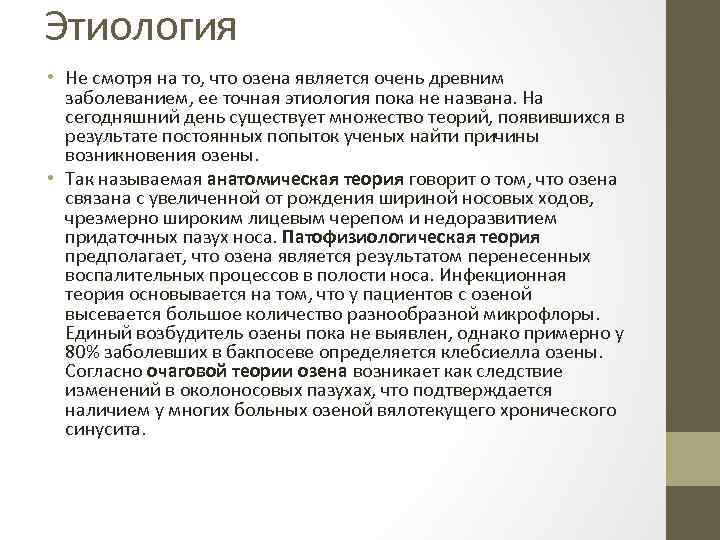 Этиология

• Не смотря на то, что озена является очень древним заболеванием, ее точная этиология пока не названа. На сегодняшний день существует множество теорий, появившихся в результате постоянных попыток ученых найти причины возникновения озены.

• Так называемая анатомическая теория говорит о том, что озена связана с увеличенной от рождения шириной носовых ходов, чрезмерно широким лицевым черепом и недоразвитием придаточных пазух носа. Патофизиологическая теория предполагает, что озена является результатом перенесенных воспалительных процессов в полости носа. Инфекционная теория основывается на том, что у пациентов с озеной высевается большое количество разнообразной микрофлоры. Единый возбудитель озены пока не выявлен, однако примерно у 80% заболевших в бакпосеве определяется клебсиелла озены. Согласно очаговой теории озена возникает как следствие изменений в околоносовых пазухах, что подтверждается наличием у многих больных озеной вялотекущего хронического синусита.